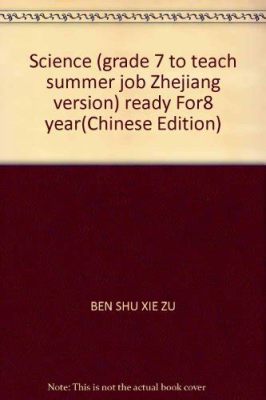 Science (grade 7 to teach summer job Zhejiang version) ready For8 year(Chinese Edition)

BEN SHU XIE ZU

Note: This is not the actual book cover